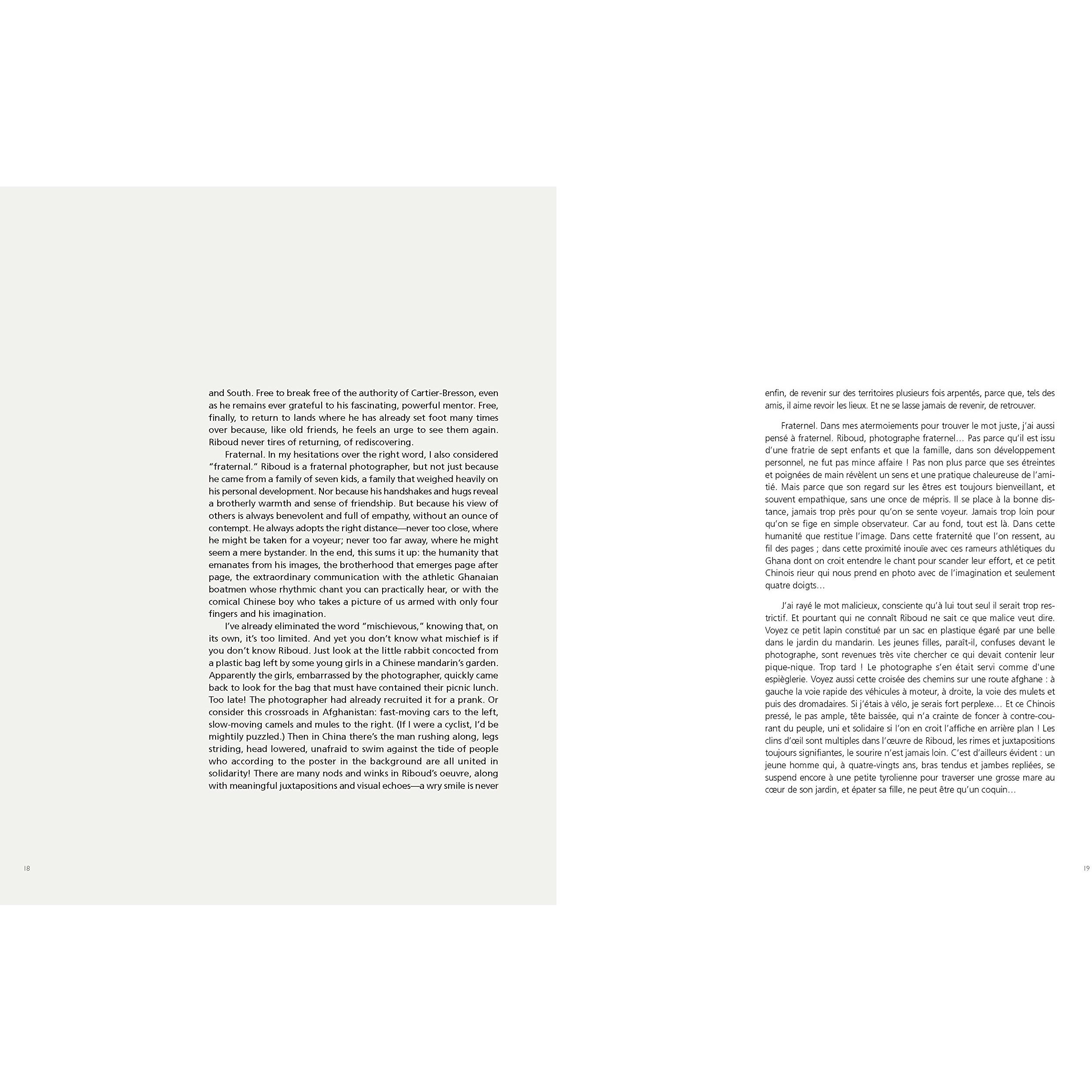 and South. Free to break free of the authority of Cartier-Bresson, even as he remains ever grateful to his fascinating, powerful mentor. Free, finally, to return to lands where he has already set foot many times over because, like old friends, he feels an urge to see them again. Riboud never tires of returning, of rediscovering.

Fraternal. In my hesitations over the right word, I also considered "fraternal." Riboud is a fraternal photographer, but not just because he came from a family of seven kids, a family that weighed heavily on his personal development. Nor because his handshakes and hugs reveal a brotherly warmth and sense of friendship. But because his view of others is always benevolent and full of empathy, without an ounce of contempt. He always adopts the right distance—never too close, where he might be taken for a voyeur; never too far away, where he might seem a mere bystander. In the end, this sums it up: the humanity that emanates from his images, the brotherhood that emerges page after page, the extraordinary communication with the athletic Ghanaian boatmen whose rhythmic chant you can practically hear, or with the comical Chinese boy who takes a picture of us armed with only four fingers and his imagination.

I've already eliminated the word "mischievous," knowing that, on its own, it's too limited. And yet you don't know what mischief is if you don't know Riboud. Just look at the little rabbit concocted from a plastic bag left by some young girls in a Chinese mandarin's garden. Apparently the girls, embarrassed by the photographer, quickly came back to look for the bag that must have contained their picnic lunch. Too late! The photographer had already recruited it for a prank. Or consider this crossroads in Afghanistan: fast-moving cars to the left, slow-moving camels and mules to the right. (If I were a cyclist, I'd be mightily puzzled.) Then in China there's the man rushing along, legs striding, head lowered, unafraid to swim against the tide of people who according to the poster in the background are all united in solidarity! There are many nods and winks in Riboud's oeuvre, along with meaningful juxtapositions and visual echoes—a wry smile is never

18

enfin, de revenir sur des territoires plusieurs fois arpentés, parce que, tels des amis, il aime revoir les lieux. Et ne se lasse jamais de revenir, de retrouver.

Fraternel. Dans mes atermoiements pour trouver le mot juste, j'ai aussi pensé à fraternel. Riboud, photographe fraternel… Pas parce qu'il est issu d'une fratrie de sept enfants et que la famille, dans son développement personnel, ne fut pas mince affaire ! Pas non plus parce que ses étreintes et poignées de main révèlent un sens et une pratique chaleureuse de l'amitié. Mais parce que son regard sur les êtres est toujours bienveillant, et souvent empathique, sans une once de mépris. Il se place à la bonne distance, jamais trop près pour qu'on se sente voyeur. Jamais trop loin pour qu'on se fige en simple observateur. Car au fond, tout est là. Dans cette humanité que restitue l'image. Dans cette fraternité que l'on ressent, au fil des pages ; dans cette proximité inouïe avec ces rameurs athlétiques du Ghana dont on croit entendre le chant pour scander leur effort, et ce petit Chinois rieur qui nous prend en photo avec de l'imagination et seulement quatre doigts…

J'ai rayé le mot malicieux, consciente qu'à lui tout seul il serait trop restrictif. Et pourtant qui ne connaît Riboud ne sait ce que malice veut dire. Voyez ce petit lapin constitué par un sac en plastique égaré par une belle dans le jardin du mandarin. Les jeunes filles, paraît-il, confuses devant le photographe, sont revenues très vite chercher ce qui devait contenir leur pique-nique. Trop tard ! Le photographe s'en était servi comme d'une espièglerie. Voyez aussi cette croisée des chemins sur une route afghane : à gauche la voie rapide des véhicules à moteur, à droite, la voie des mulets et puis des dromadaires. Si j'étais à vélo, je serais fort perplexe… Et ce Chinois pressé, le pas ample, tête baissée, qui n'a crainte de foncer à contre-courant du peuple, uni et solidaire si l'on en croit l'affiche en arrière plan ! Les clins d'œil sont multiples dans l'œuvre de Riboud, les rimes et juxtapositions toujours signifiantes, le sourire n'est jamais loin. C'est d'ailleurs évident : un jeune homme qui, à quatre-vingts ans, bras tendus et jambes repliées, se suspend encore à une petite tyrolienne pour traverser une grosse mare au cœur de son jardin, et épater sa fille, ne peut être qu'un coquin…

19